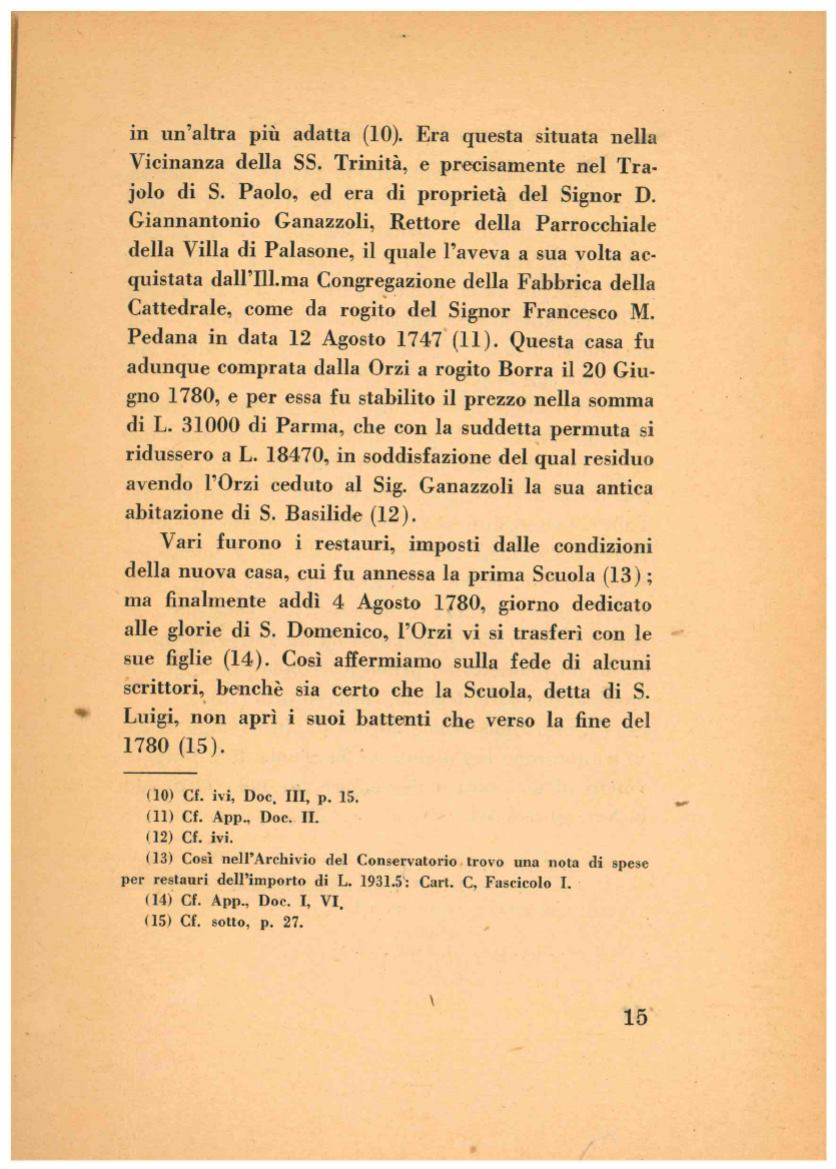 in un'altra più adatta (10). Era questa situata nella Vicinanza della SS. Trinità, e precisamente nel Trajolo di S. Paolo, ed era di proprietà del Signor D. Giannantonio Ganazzoli, Rettore della Parrocchiale della Villa di Palasone, il quale l'aveva a sua volta acquistata dall'Ill.ma Congregazione della Fabbrica della Cattedrale, come da rogito del Signor Francesco M. Pedana in data 12 Agosto 1747 (11). Questa casa fu adunque comprata dalla Orzi a rogito Borra il 20 Giugno 1780, e per essa fu stabilito il prezzo nella somma di L. 31000 di Parma, che con la suddetta permuta si ridussero a L. 18470, in soddisfazione del qual residuo avendo l'Orzi ceduto al Sig. Ganazzoli la sua antica abitazione di S. Basilide (12).

Vari furono i restauri, imposti dalle condizioni della nuova casa, cui fu annessa la prima Scuola (13); ma finalmente addì 4 Agosto 1780, giorno dedicato alle glorie di S. Domenico, l'Orzi vi si trasferì con le sue figlie (14). Così affermiamo sulla fede di alcuni scrittori, benchè sia certo che la Scuola, detta di S. Luigi, non aprì i suoi battenti che verso la fine del 1780 (15).

(10) Cf. ivi, Doc. III, p. 15.
(11) Cf. App., Doc. II.
(12) Cf. ivi.
(13) Così nell'Archivio del Conservatorio trovo una nota di spese per restauri dell'importo di L. 1931.5: Cart. C, Fascicolo I.
(14) Cf. App., Doc. I, VI.
(15) Cf. sotto, p. 27.

15